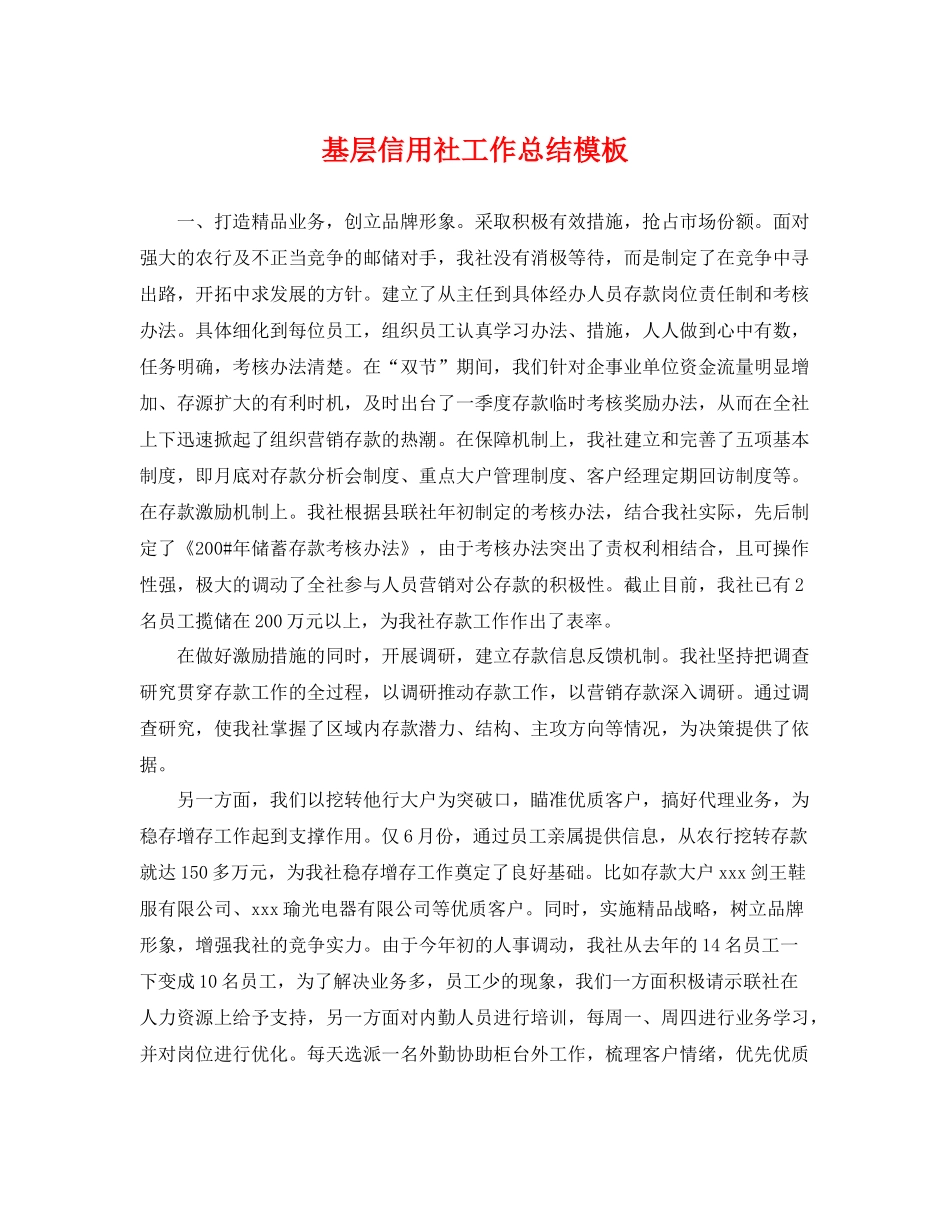 基层信用社工作总结模板

一、打造精品业务，创立品牌形象。采取积极有效措施，抢占市场份额。面对强大的农行及不正当竞争的邮储对手，我社没有消极等待，而是制定了在竞争中寻出路，开拓中求发展的方针。建立了从主任到具体经办人员存款岗位责任制和考核办法。具体细化到每位员工，组织员工认真学习办法、措施，人人做到心中有数，任务明确，考核办法清楚。在“双节”期间，我们针对企事业单位资金流量明显增加、存源扩大的有利时机，及时出台了一季度存款临时考核奖励办法，从而在全社上下迅速掀起了组织营销存款的热潮。在保障机制上，我社建立和完善了五项基本制度，即月底对存款分析会制度、重点大户管理制度、客户经理定期回访制度等。在存款激励机制上。我社根据县联社年初制定的考核办法，结合我社实际，先后制定了《200#年储蓄存款考核办法》，由于考核办法突出了责权利相结合，且可操作性强，极大的调动了全社参与人员营销对公存款的积极性。截止目前，我社已有2名员工揽储在200万元以上，为我社存款工作作出了表率。

在做好激励措施的同时，开展调研，建立存款信息反馈机制。我社坚持把调查研究贯穿存款工作的全过程，以调研推动存款工作，以营销存款深入调研。通过调查研究，使我社掌握了区域内存款潜力、结构、主攻方向等情况，为决策提供了依据。

另一方面，我们以挖转他行大户为突破口，瞄准优质客户，搞好代理业务，为稳存增存工作起到支撑作用。仅6月份，通过员工亲属提供信息，从农行挖转存款就达150多万元，为我社稳存增存工作奠定了良好基础。比如存款大户xxx剑王鞋服有限公司、xxx瑜光电器有限公司等优质客户。同时，实施精品战略，树立品牌形象，增强我社的竞争实力。由于今年初的人事调动，我社从去年的14名员工一下变成10名员工，为了解决业务多，员工少的现象，我们一方面积极请示联社在人力资源上给予支持，另一方面对内勤人员进行培训，每周一、周四进行业务学习，并对岗位进行优化。每天选派一名外勤协助柜台外工作，梳理客户情绪，优先优质